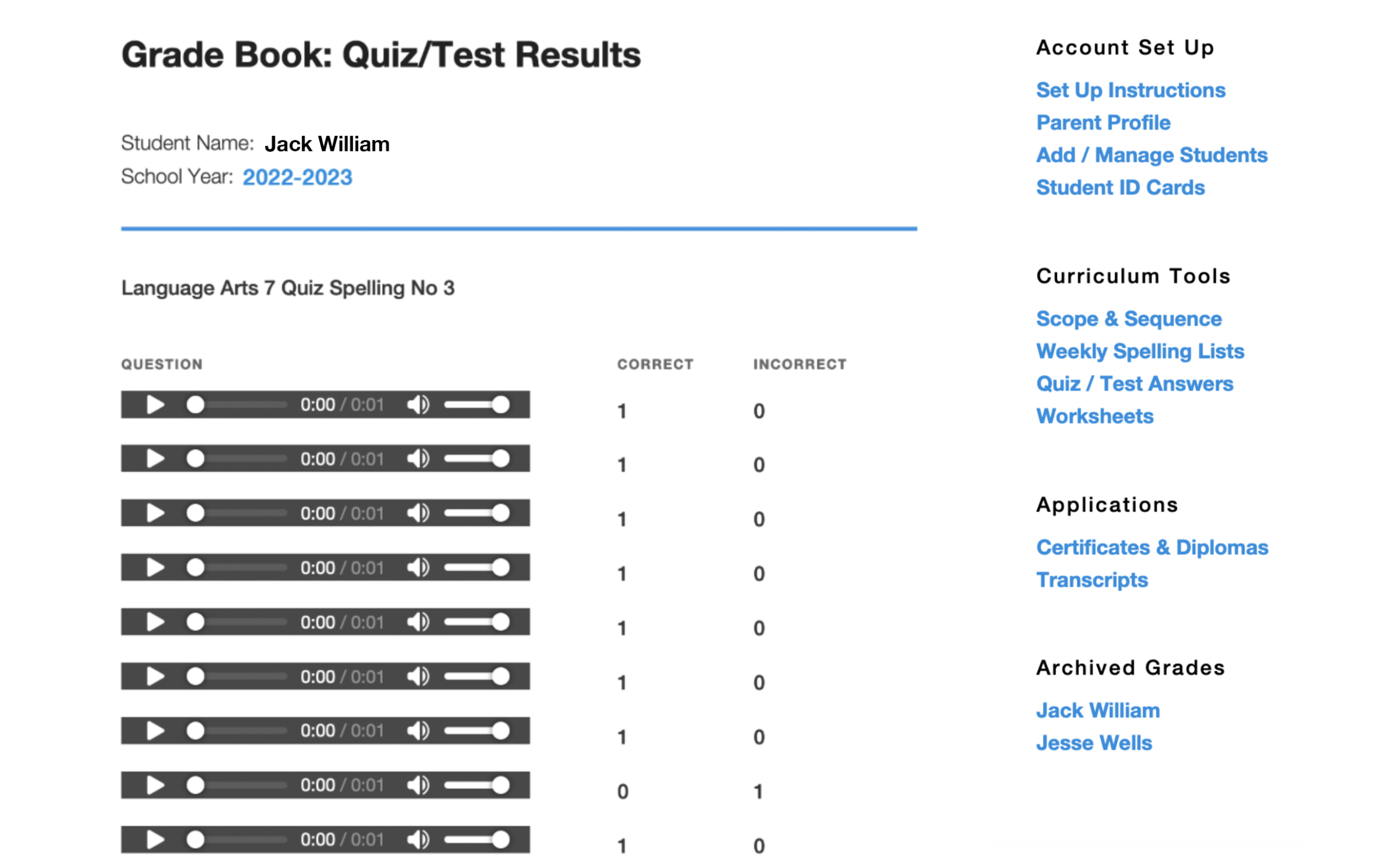 Grade Book: Quiz/Test Results

Student Name: Jack William
School Year: 2022-2023

Language Arts 7 Quiz Spelling No 3

| QUESTION | CORRECT | INCORRECT |
|---|---|---|
| 0:00 / 0:01 | 1 | 0 |
| 0:00 / 0:01 | 1 | 0 |
| 0:00 / 0:01 | 1 | 0 |
| 0:00 / 0:01 | 1 | 0 |
| 0:00 / 0:01 | 1 | 0 |
| 0:00 / 0:01 | 1 | 0 |
| 0:00 / 0:01 | 1 | 0 |
| 0:00 / 0:01 | 0 | 1 |
| 0:00 / 0:01 | 1 | 0 |

Account Set Up

Set Up Instructions
Parent Profile
Add / Manage Students
Student ID Cards

Curriculum Tools

Scope & Sequence
Weekly Spelling Lists
Quiz / Test Answers
Worksheets

Applications

Certificates & Diplomas
Transcripts

Archived Grades

Jack William
Jesse Wells